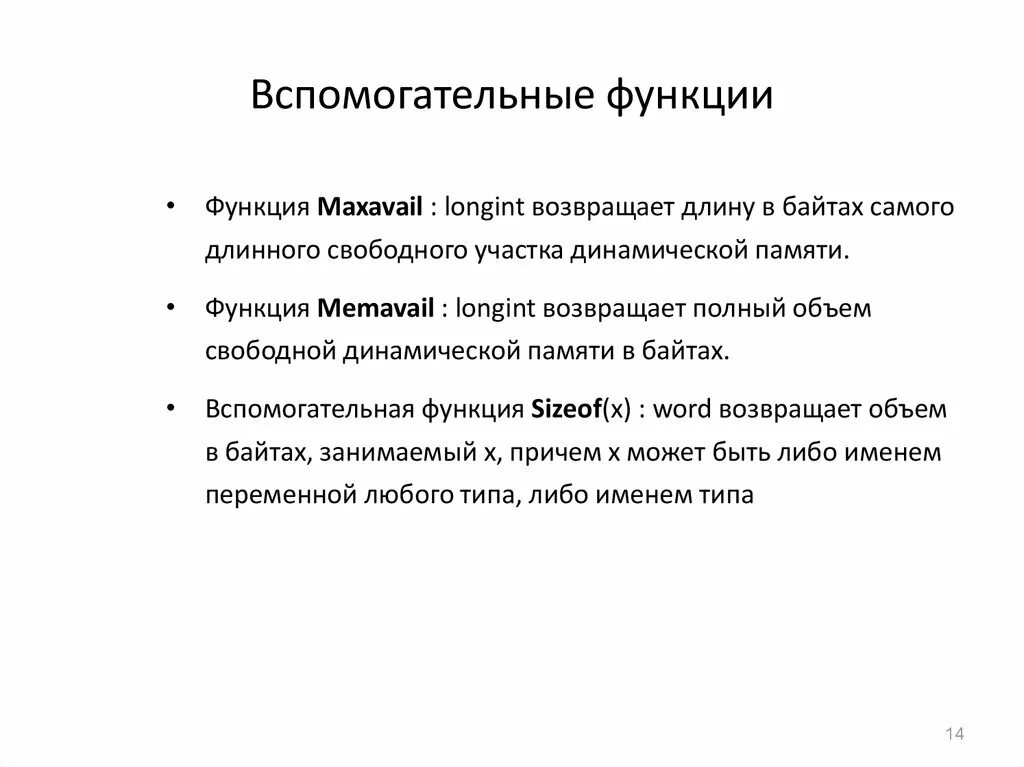 Вспомогательные функции

• Функция Maxavail : longint возвращает длину в байтах самого длинного свободного участка динамической памяти.

• Функция Memavail : longint возвращает полный объем свободной динамической памяти в байтах.

• Вспомогательная функция Sizeof(x) : word возвращает объем в байтах, занимаемый x, причем x может быть либо именем переменной любого типа, либо именем типа

14